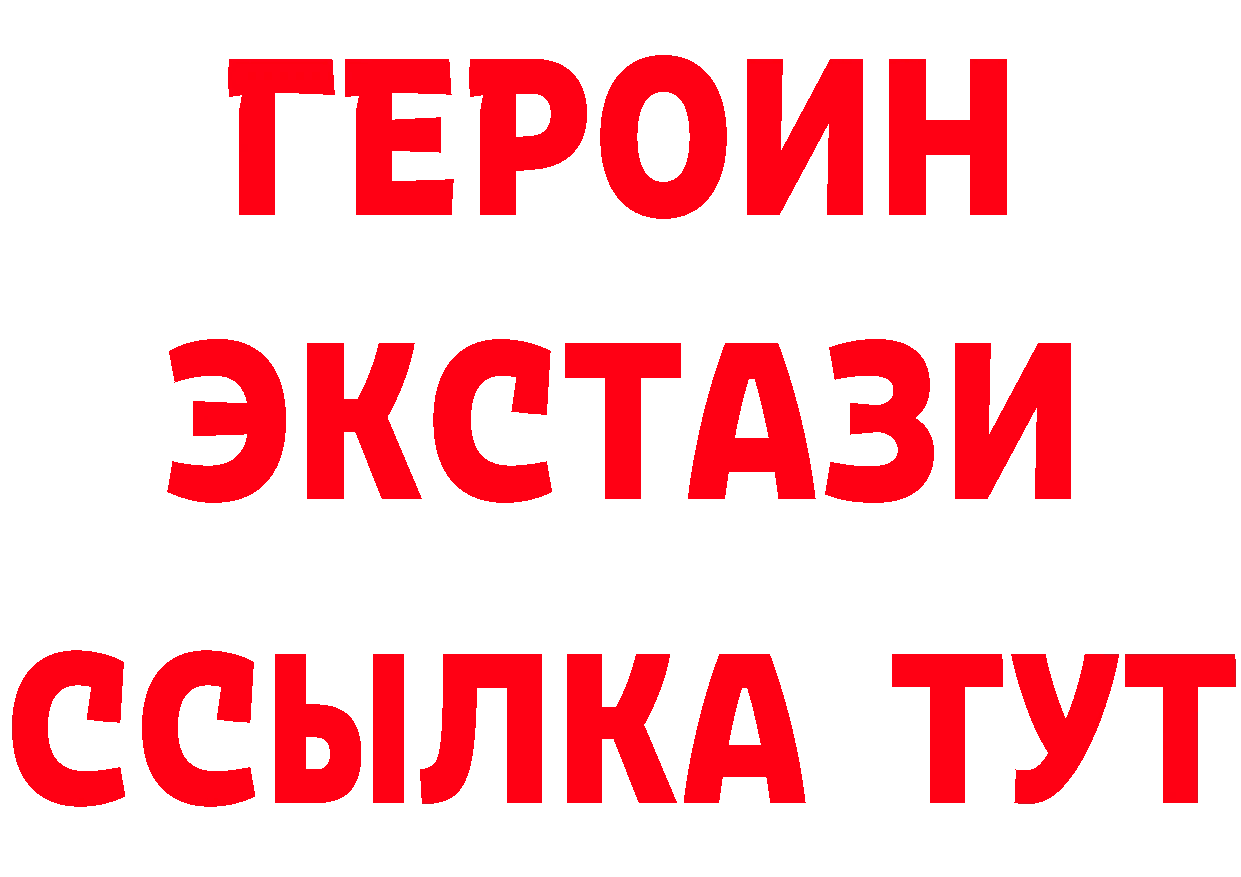 ГЕРОИН
ЭКСТАЗИ
ССЫЛКА ТУТ